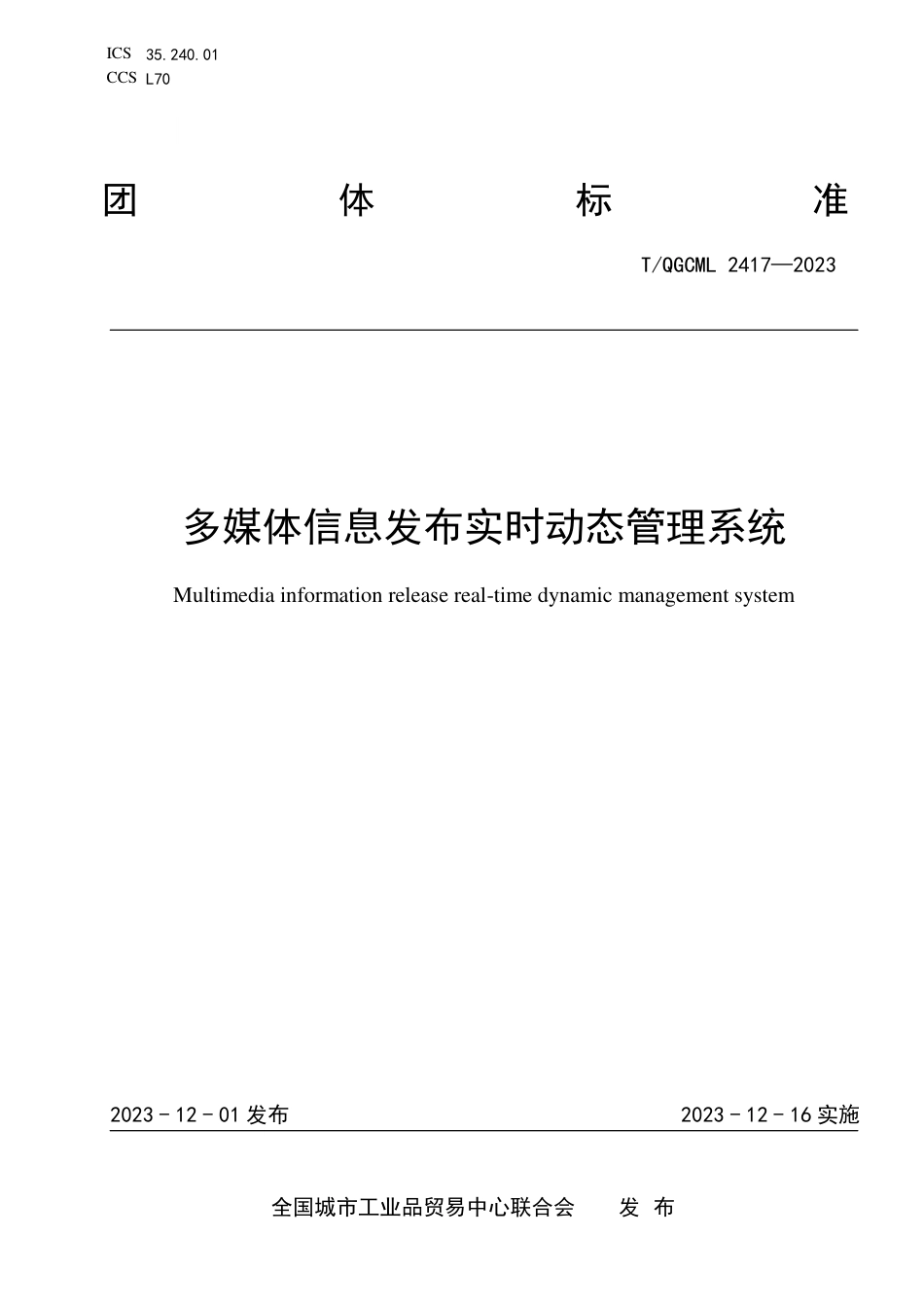 ICS 35.240.01
CCS L70

团 体 标 准

T/QGCML 2417—2023

多媒体信息发布实时动态管理系统

Multimedia information release real-time dynamic management system

2023 - 12 - 01 发布

2023 - 12 - 16 实施

全国城市工业品贸易中心联合会 发 布